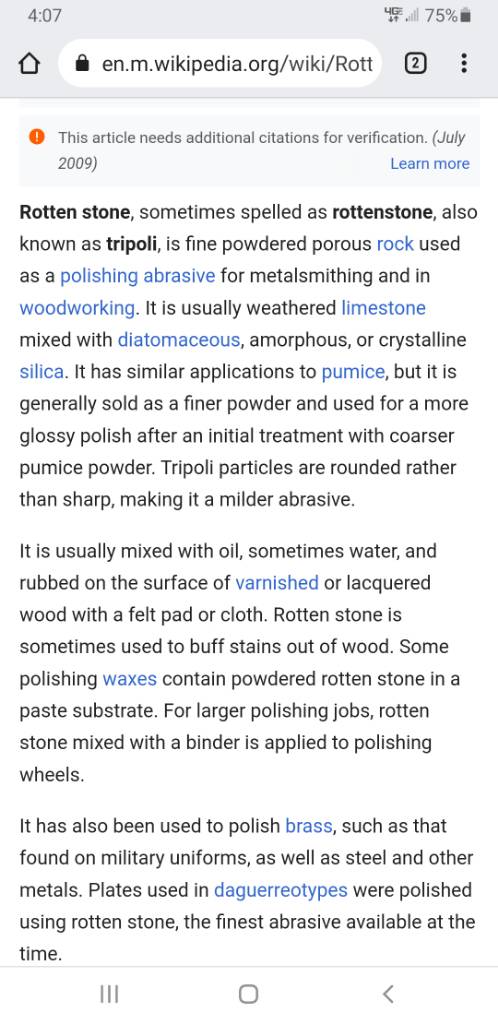 4:07 4G 75%

en.m.wikipedia.org/wiki/Rott 2

This article needs additional citations for verification. (July 2009) Learn more

Rotten stone, sometimes spelled as rottenstone, also known as tripoli, is fine powdered porous rock used as a polishing abrasive for metalsmithing and in woodworking. It is usually weathered limestone mixed with diatomaceous, amorphous, or crystalline silica. It has similar applications to pumice, but it is generally sold as a finer powder and used for a more glossy polish after an initial treatment with coarser pumice powder. Tripoli particles are rounded rather than sharp, making it a milder abrasive.

It is usually mixed with oil, sometimes water, and rubbed on the surface of varnished or lacquered wood with a felt pad or cloth. Rotten stone is sometimes used to buff stains out of wood. Some polishing waxes contain powdered rotten stone in a paste substrate. For larger polishing jobs, rotten stone mixed with a binder is applied to polishing wheels.

It has also been used to polish brass, such as that found on military uniforms, as well as steel and other metals. Plates used in daguerreotypes were polished using rotten stone, the finest abrasive available at the time.